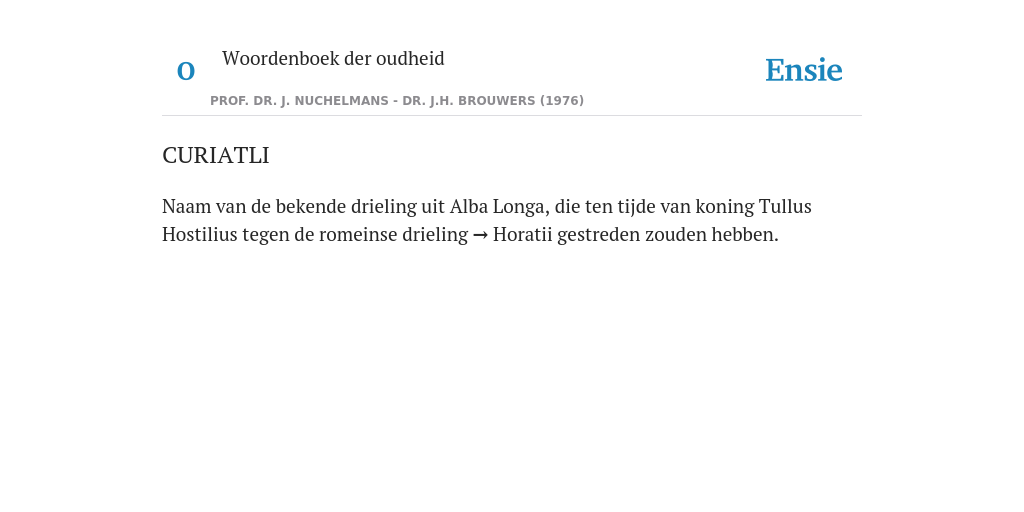 O

Woordenboek der oudheid

Ensie

PROF. DR. J. NUCHELMANS - DR. J.H. BROUWERS (1976)

CURIATLI

Naam van de bekende drieling uit Alba Longa, die ten tijde van koning Tullus Hostilius tegen de romeinse drieling → Horatii gestreden zouden hebben.